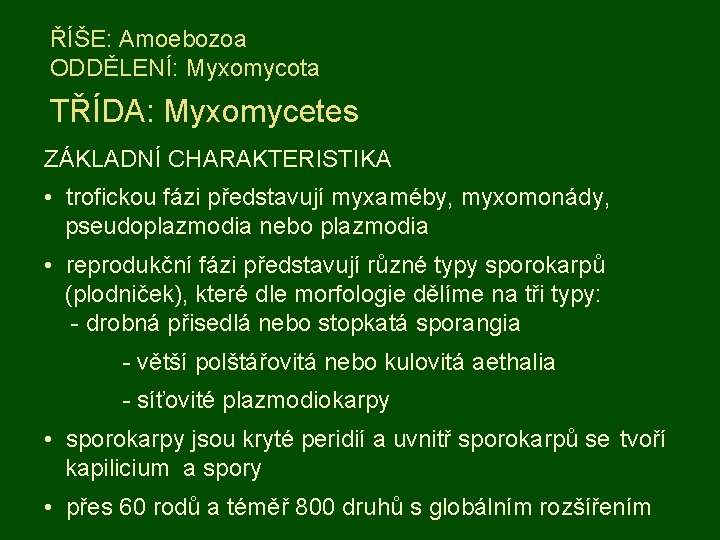 ŘÍŠE: Amoebozoa
ODDĚLENÍ: Myxomycota

TŘÍDA: Myxomycetes

ZÁKLADNÍ CHARAKTERISTIKA

• trofickou fázi představují myxaméby, myxomonády, pseudoplazmodia nebo plazmodia

• reprodukční fázi představují různé typy sporokarpů (plodniček), které dle morfologie dělíme na tři typy:
- drobná přisedlá nebo stopkatá sporangia
- větší polštářovitá nebo kulovitá aethalia
- síťovité plazmodiokarpy

• sporokarpy jsou kryté peridií a uvnitř sporokarpů se tvoří kapilicium a spory

• přes 60 rodů a téměř 800 druhů s globálním rozšířením